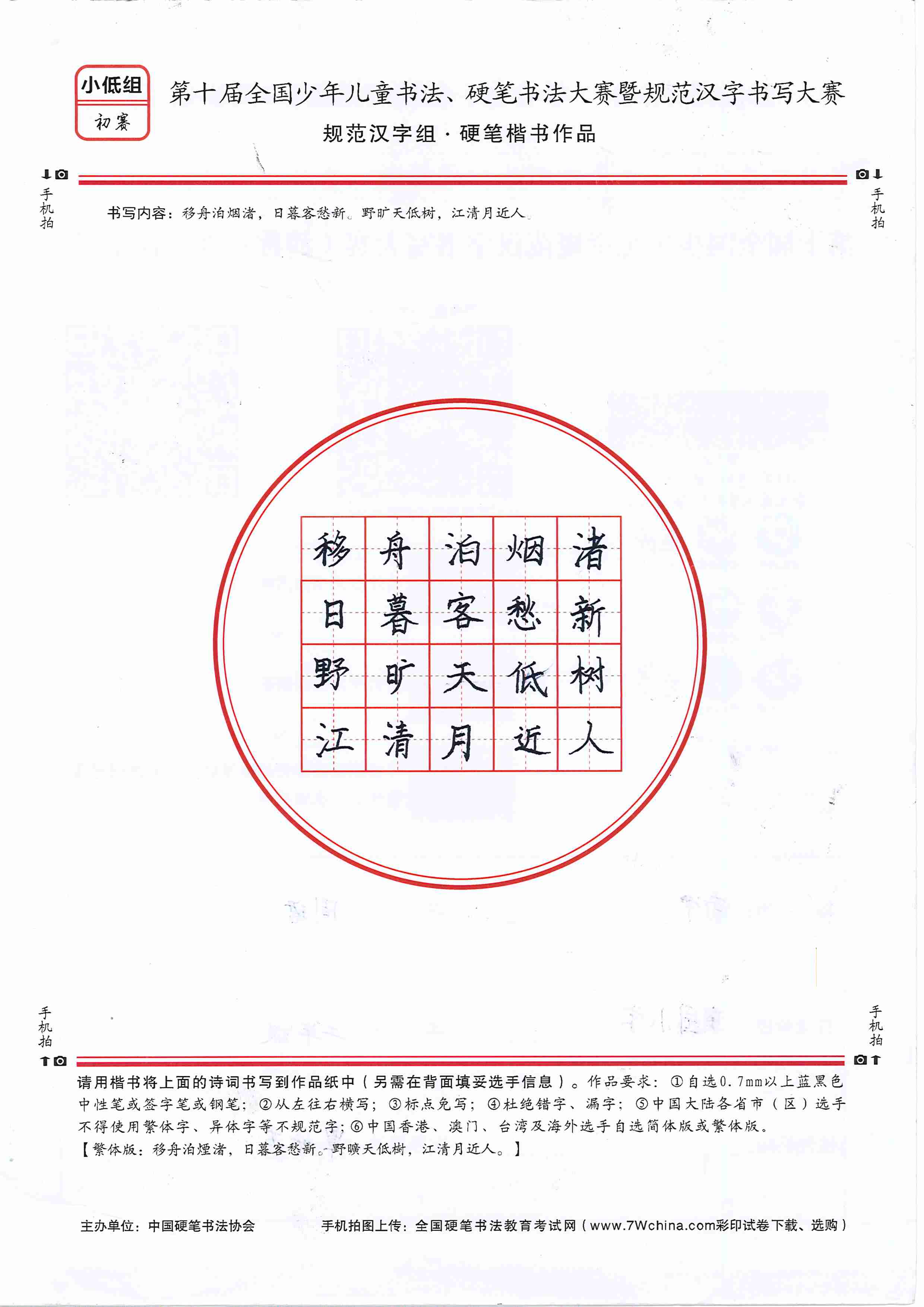 小低组
初赛

第十届全国少年儿童书法、硬笔书法大赛暨规范汉字书写大赛
规范汉字组·硬笔楷书作品

手机拍　手机拍

书写内容：移舟泊烟渚，日暮客愁新。野旷天低树，江清月近人。

| 移 | 舟 | 泊 | 烟 | 渚 |
|---|---|---|---|---|
| 日 | 暮 | 客 | 愁 | 新 |
| 野 | 旷 | 天 | 低 | 树 |
| 江 | 清 | 月 | 近 | 人 |

手机拍　手机拍

请用楷书将上面的诗词书写到作品纸中（另需在背面填妥选手信息）。作品要求：①自选0.7mm以上蓝黑色中性笔或签字笔或钢笔；②从左往右横写；③标点免写；④杜绝错字、漏字；⑤中国大陆各省市（区）选手不得使用繁体字、异体字等不规范字；⑥中国香港、澳门、台湾及海外选手自选简体版或繁体版。
【繁体版：移舟泊煙渚，日暮客愁新。野曠天低樹，江清月近人。】

主办单位：中国硬笔书法协会　手机拍图上传：全国硬笔书法教育考试网（www.7Wchina.com彩印试卷下载、选购）